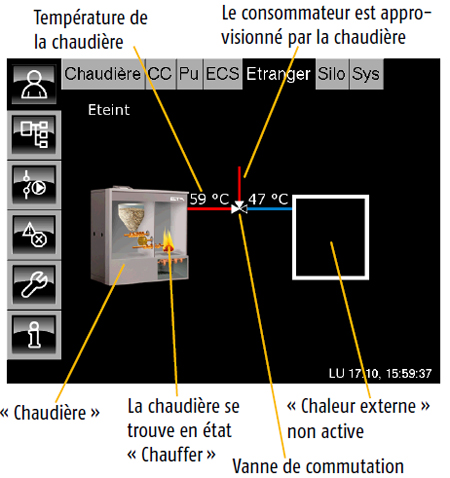 Température de la chaudière

Le consommateur est approvisionné par la chaudière

Chaudière CC Pu ECS Etranger Silo Sys

Eteint

59 °C 47 °C

LU 17.10, 15:59:37

« Chaudière »

La chaudière se trouve en état « Chauffer »

« Chaleur externe » non active

Vanne de commutation